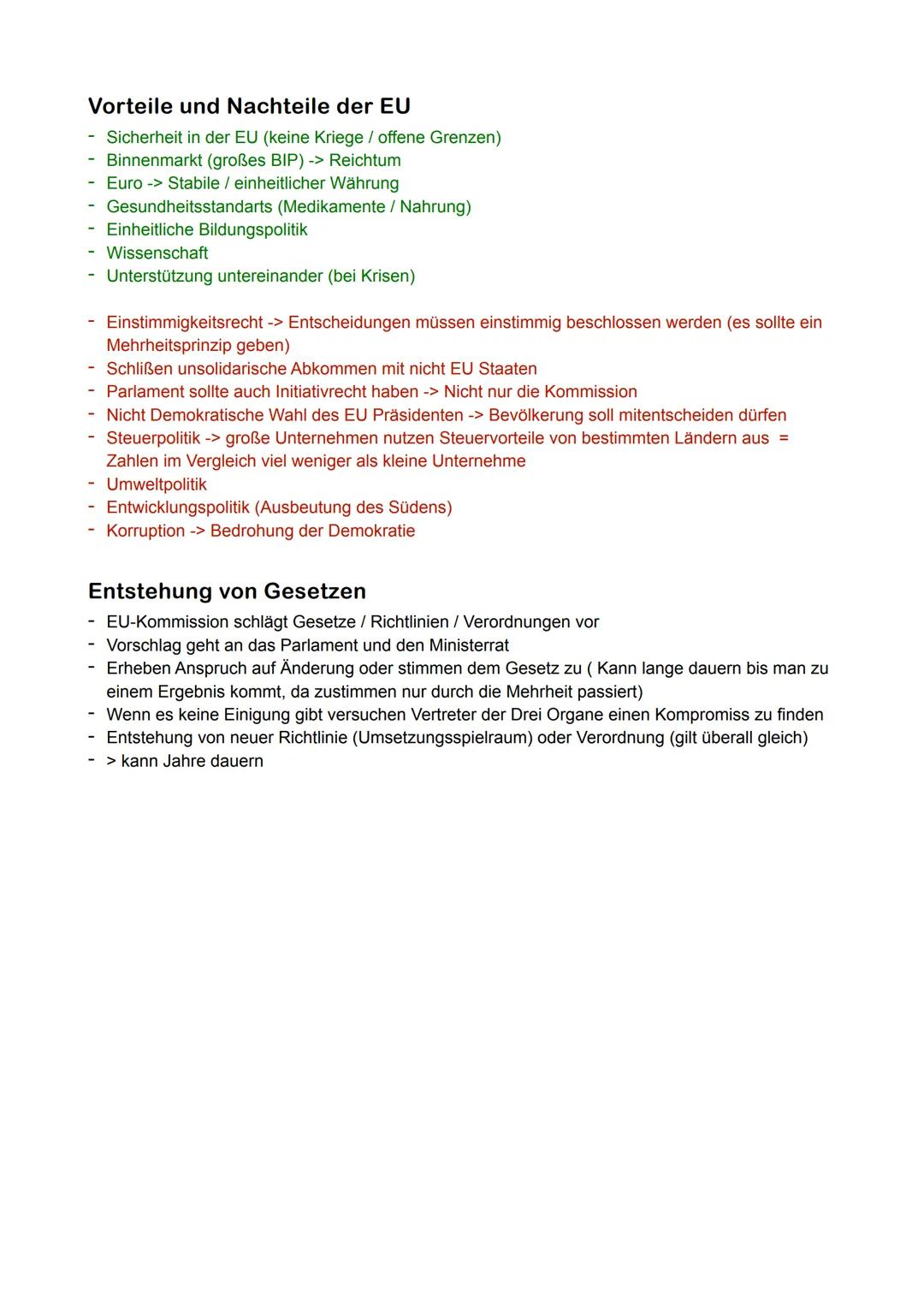 Vorteile und Nachteile der EU

- Sicherheit in der EU (keine Kriege / offene Grenzen)
- Binnenmarkt (großes BIP) -> Reichtum
- Euro -> Stabile / einheitlicher Währung
- Gesundheitsstandarts (Medikamente / Nahrung)
- Einheitliche Bildungspolitik
- Wissenschaft
- Unterstützung untereinander (bei Krisen)

- Einstimmigkeitsrecht -> Entscheidungen müssen einstimmig beschlossen werden (es sollte ein Mehrheitsprinzip geben)
- Schlißen unsolidarische Abkommen mit nicht EU Staaten
- Parlament sollte auch Initiativrecht haben -> Nicht nur die Kommission
- Nicht Demokratische Wahl des EU Präsidenten -> Bevölkerung soll mitentscheiden dürfen
- Steuerpolitik -> große Unternehmen nutzen Steuervorteile von bestimmten Ländern aus = Zahlen im Vergleich viel weniger als kleine Unternehme
- Umweltpolitik
- Entwicklungspolitik (Ausbeutung des Südens)
- Korruption -> Bedrohung der Demokratie

Entstehung von Gesetzen

- EU-Kommission schlägt Gesetze / Richtlinien / Verordnungen vor
- Vorschlag geht an das Parlament und den Ministerrat
- Erheben Anspruch auf Änderung oder stimmen dem Gesetz zu ( Kann lange dauern bis man zu einem Ergebnis kommt, da zustimmen nur durch die Mehrheit passiert)
- Wenn es keine Einigung gibt versuchen Vertreter der Drei Organe einen Kompromiss zu finden
- Entstehung von neuer Richtlinie (Umsetzungsspielraum) oder Verordnung (gilt überall gleich)
- > kann Jahre dauern